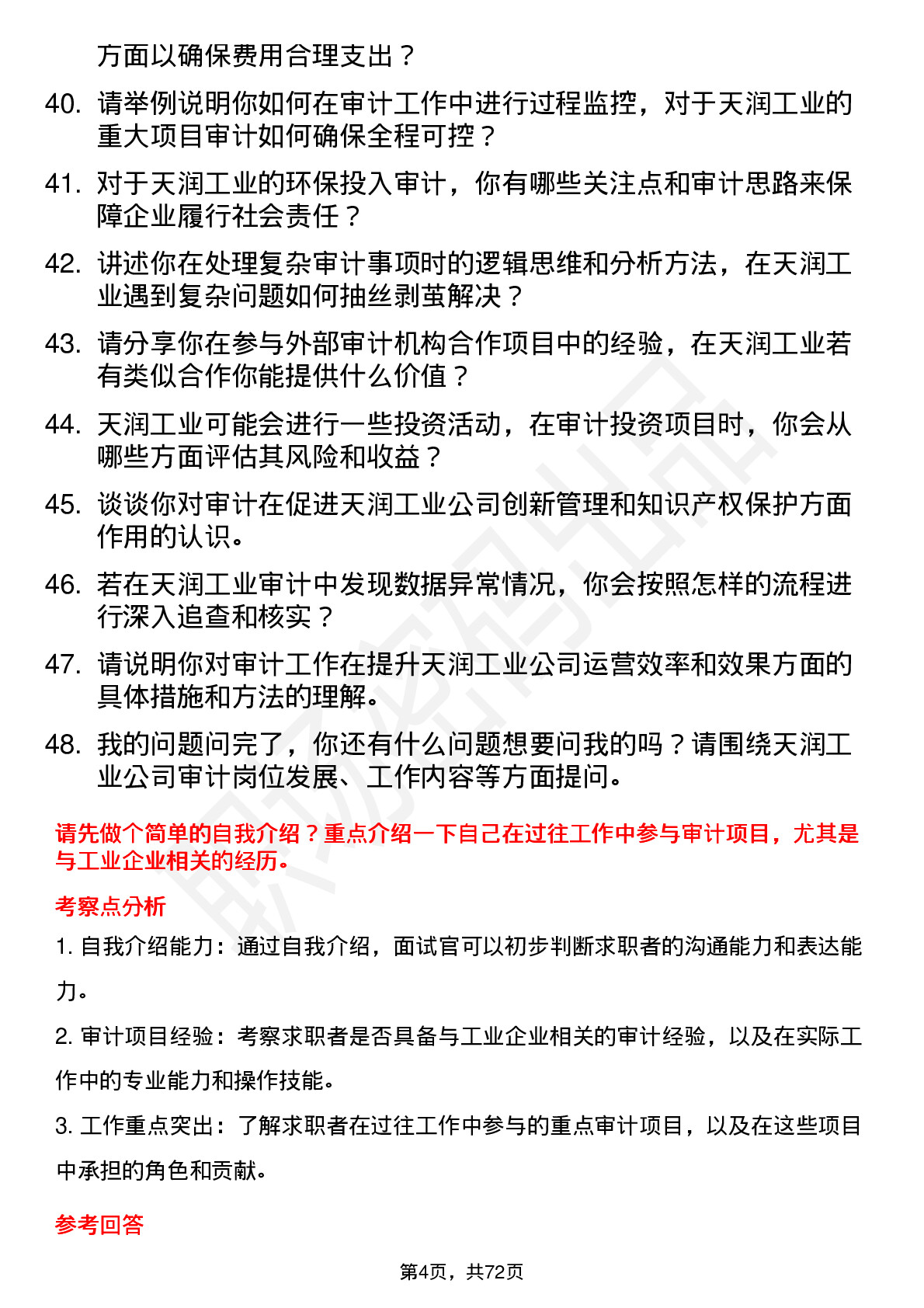 方面以确保费用合理支出？

40. 请举例说明你如何在审计工作中进行过程监控，对于天润工业的重大项目审计如何确保全程可控？

41. 对于天润工业的环保投入审计，你有哪些关注点和审计思路来保障企业履行社会责任？

42. 讲述你在处理复杂审计事项时的逻辑思维和分析方法，在天润工业遇到复杂问题如何抽丝剥茧解决？

43. 请分享你在参与外部审计机构合作项目中的经验，在天润工业若有类似合作你能提供什么价值？

44. 天润工业可能会进行一些投资活动，在审计投资项目时，你会从哪些方面评估其风险和收益？

45. 谈谈你对审计在促进天润工业公司创新管理和知识产权保护方面作用的认识。

46. 若在天润工业审计中发现数据异常情况，你会按照怎样的流程进行深入追查和核实？

47. 请说明你对审计工作在提升天润工业公司运营效率和效果方面的具体措施和方法的理解。

48. 我的问题问完了，你还有什么问题想要问我的吗？请围绕天润工业公司审计岗位发展、工作内容等方面提问。

请先做个简单的自我介绍？重点介绍一下自己在过往工作中参与审计项目，尤其是与工业企业相关的经历。

考察点分析

1. 自我介绍能力：通过自我介绍，面试官可以初步判断求职者的沟通能力和表达能力。

2. 审计项目经验：考察求职者是否具备与工业企业相关的审计经验，以及在实际工作中的专业能力和操作技能。

3. 工作重点突出：了解求职者在过往工作中参与的重点审计项目，以及在这些项目中承担的角色和贡献。

参考回答

第4页，共72页